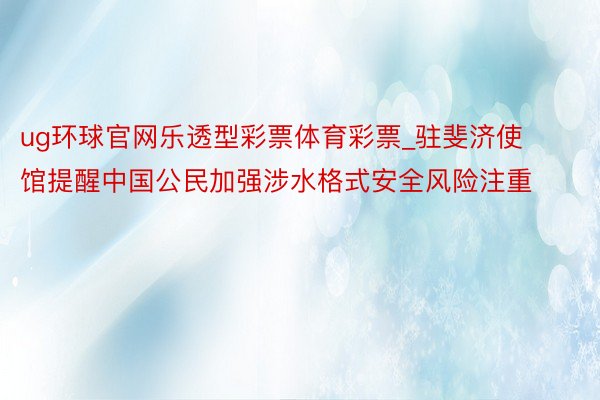 ug环球官网乐透型彩票体育彩票_驻斐济使馆提醒中国公民加强涉水格式安全风险注重